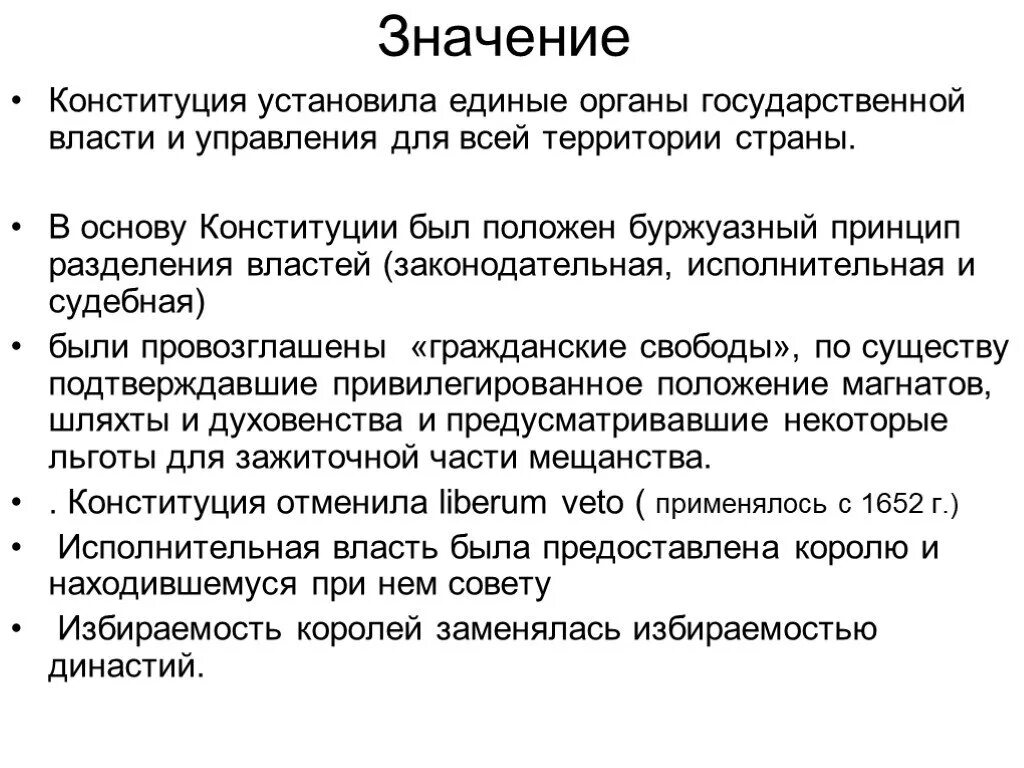 Значение

• Конституция установила единые органы государственной власти и управления для всей территории страны.

• В основу Конституции был положен буржуазный принцип разделения властей (законодательная, исполнительная и судебная)
• были провозглашены «гражданские свободы», по существу подтверждавшие привилегированное положение магнатов, шляхты и духовенства и предусматривавшие некоторые льготы для зажиточной части мещанства.
• . Конституция отменила liberum veto ( применялось с 1652 г.)
• Исполнительная власть была предоставлена королю и находившемуся при нем совету
• Избираемость королей заменялась избираемостью династий.